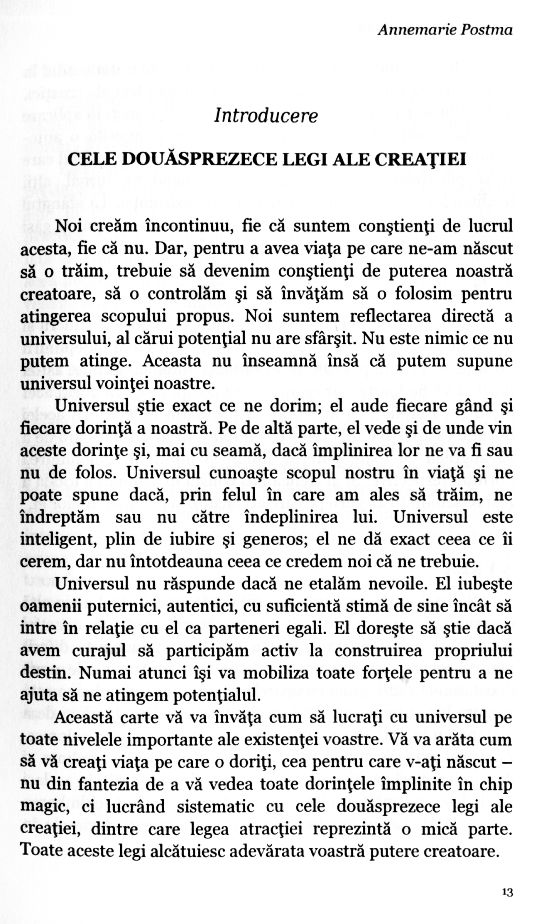 Annemarie Postma

Introducere

CELE DOUĂSPREZECE LEGI ALE CREAŢIEI

Noi creăm încontinuu, fie că suntem conştienţi de lucrul acesta, fie că nu. Dar, pentru a avea viaţa pe care ne-am născut să o trăim, trebuie să devenim conştienţi de puterea noastră creatoare, să o controlăm şi să învăţăm să o folosim pentru atingerea scopului propus. Noi suntem reflectarea directă a universului, al cărui potenţial nu are sfârşit. Nu este nimic ce nu putem atinge. Aceasta nu înseamnă însă că putem supune universul voinţei noastre.

Universul ştie exact ce ne dorim; el aude fiecare gând şi fiecare dorinţă a noastră. Pe de altă parte, el vede şi de unde vin aceste dorinţe şi, mai cu seamă, dacă împlinirea lor ne va fi sau nu de folos. Universul cunoaşte scopul nostru în viaţă şi ne poate spune dacă, prin felul în care am ales să trăim, ne îndreptăm sau nu către îndeplinirea lui. Universul este inteligent, plin de iubire şi generos; el ne dă exact ceea ce îi cerem, dar nu întotdeauna ceea ce credem noi că ne trebuie.

Universul nu răspunde dacă ne etalăm nevoile. El iubeşte oamenii puternici, autentici, cu suficientă stimă de sine încât să intre în relaţie cu el ca parteneri egali. El doreşte să ştie dacă avem curajul să participăm activ la construirea propriului destin. Numai atunci îşi va mobiliza toate forţele pentru a ne ajuta să ne atingem potenţialul.

Această carte vă va învăţa cum să lucraţi cu universul pe toate nivelele importante ale existenţei voastre. Vă va arăta cum să vă creaţi viaţa pe care o doriţi, cea pentru care v-aţi născut – nu din fantezia de a vă vedea toate dorinţele împlinite în chip magic, ci lucrând sistematic cu cele douăsprezece legi ale creaţiei, dintre care legea atracţiei reprezintă o mică parte. Toate aceste legi alcătuiesc adevărata voastră putere creatoare.

13